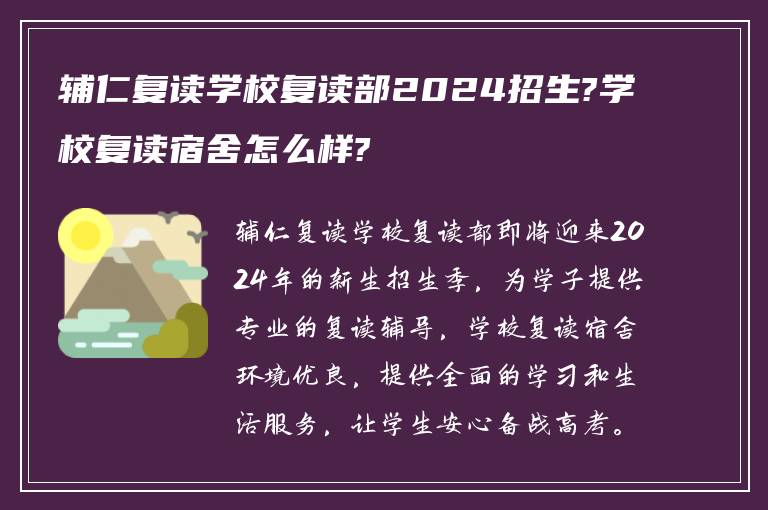 辅仁复读学校复读部2024招生?学校复读宿舍怎么样?

辅仁复读学校复读部即将迎来2024年的新生招生季，为学子提供专业的复读辅导，学校复读宿舍环境优良，提供全面的学习和生活服务，让学生安心备战高考。